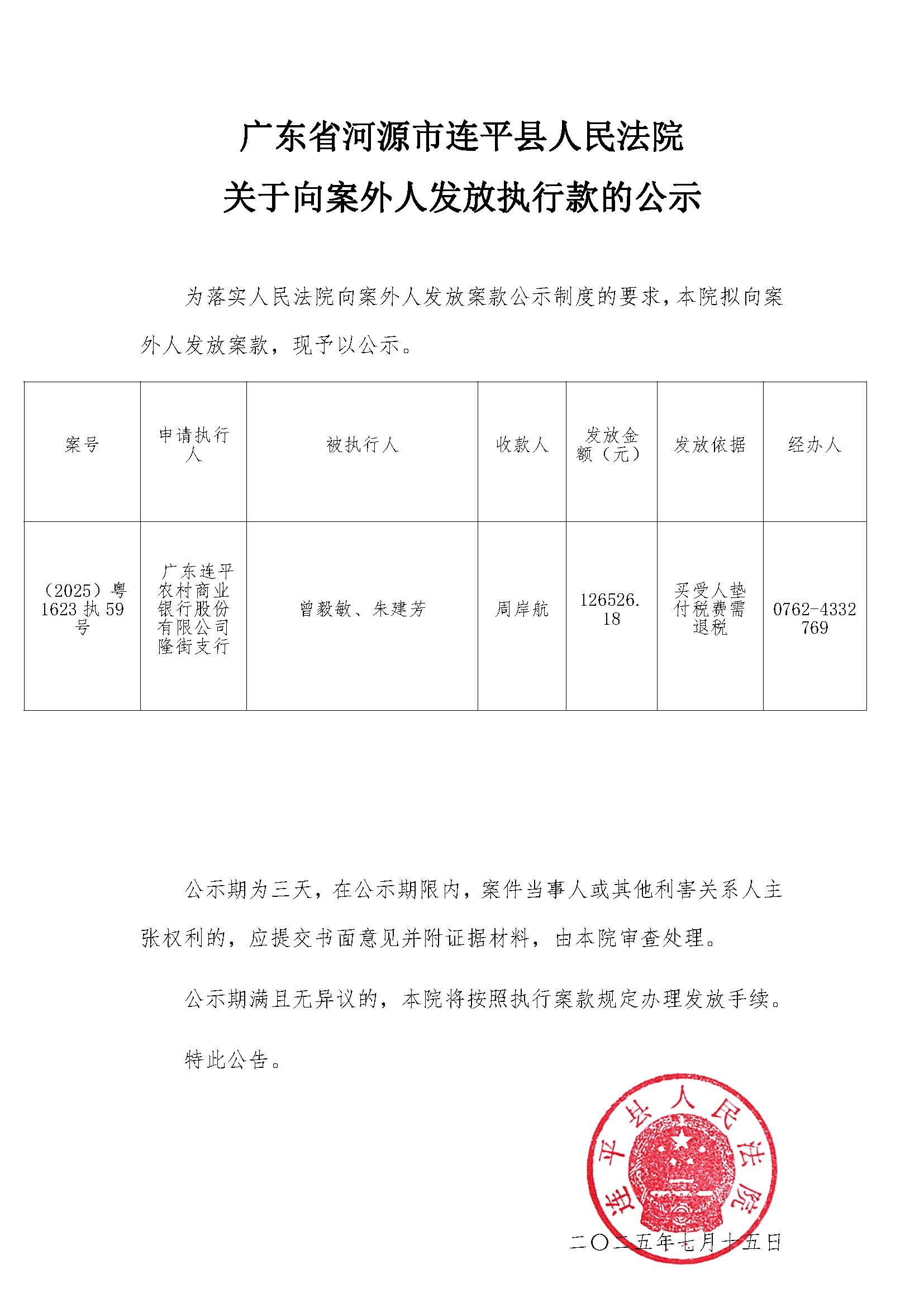 广东省河源市连平县人民法院
关于向案外人发放执行款的公示

为落实人民法院向案外人发放案款公示制度的要求，本院拟向案外人发放案款，现予以公示。

| 案号 | 申请执行人 | 被执行人 | 收款人 | 发放金额（元） | 发放依据 | 经办人 |
|---|---|---|---|---|---|---|
| （2025）粤1623执59号 | 广东连平农村商业银行股份有限公司隆街支行 | 曾毅敏、朱建芳 | 周岸航 | 126526.18 | 买受人垫付税费需退税 | 0762-4332769 |

公示期为三天，在公示期限内，案件当事人或其他利害关系人主张权利的，应提交书面意见并附证据材料，由本院审查处理。

公示期满且无异议的，本院将按照执行案款规定办理发放手续。

特此公告。

连平县人民法院

二〇二五年七月十五日